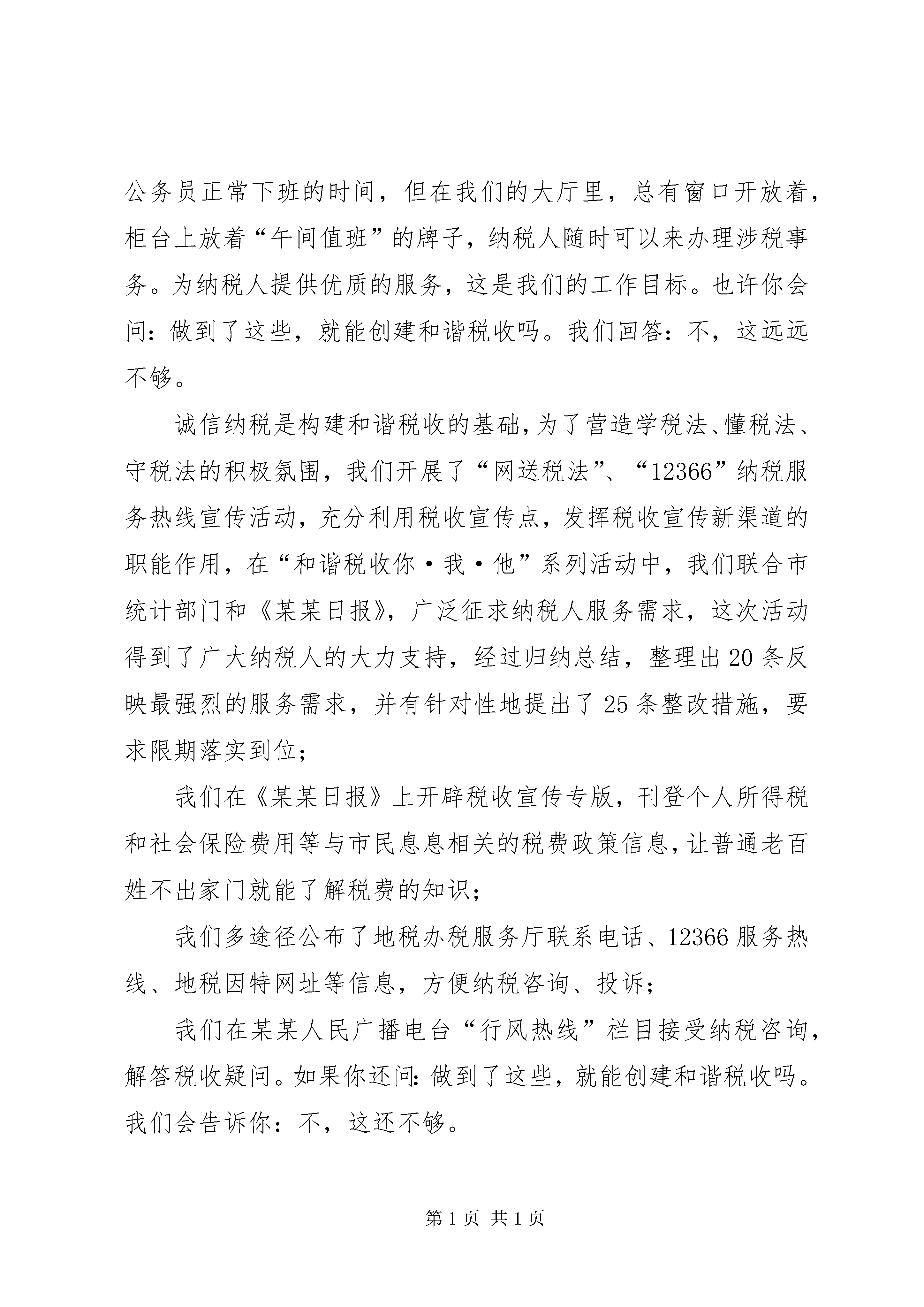 公务员正常下班的时间，但在我们的大厅里，总有窗口开放着，柜台上放着“午间值班”的牌子，纳税人随时可以来办理涉税事务。为纳税人提供优质的服务，这是我们的工作目标。也许你会问：做到了这些，就能创建和谐税收吗。我们回答：不，这远远不够。

诚信纳税是构建和谐税收的基础，为了营造学税法、懂税法、守税法的积极氛围，我们开展了“网送税法”、“12366”纳税服务热线宣传活动，充分利用税收宣传点，发挥税收宣传新渠道的职能作用，在“和谐税收你·我·他”系列活动中，我们联合市统计部门和《某某日报》，广泛征求纳税人服务需求，这次活动得到了广大纳税人的大力支持，经过归纳总结，整理出20条反映最强烈的服务需求，并有针对性地提出了25条整改措施，要求限期落实到位；

我们在《某某日报》上开辟税收宣传专版，刊登个人所得税和社会保险费用等与市民息息相关的税费政策信息，让普通老百姓不出家门就能了解税费的知识；

我们多途径公布了地税办税服务厅联系电话、12366服务热线、地税因特网址等信息，方便纳税咨询、投诉；

我们在某某人民广播电台“行风热线”栏目接受纳税咨询，解答税收疑问。如果你还问：做到了这些，就能创建和谐税收吗。我们会告诉你：不，这还不够。

第1页 共1页